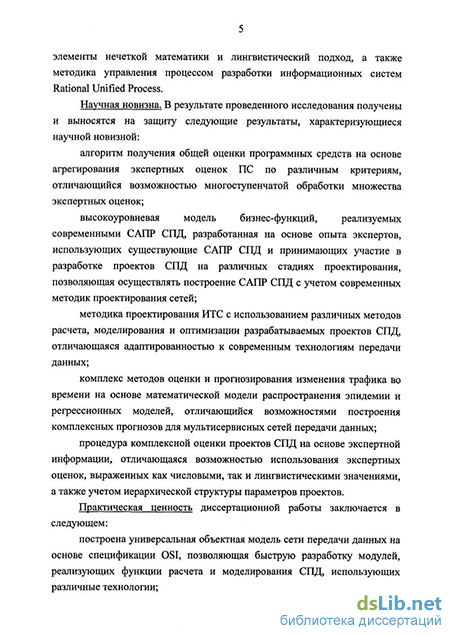 5

элементы нечеткой математики и лингвистический подход, а также методика управления процессом разработки информационных систем Rational Unified Process.

Научная новизна. В результате проведенного исследования получены и выносятся на защиту следующие результаты, характеризующиеся научной новизной:

алгоритм получения общей оценки программных средств на основе агрегирования экспертных оценок ПС по различным критериям, отличающийся возможностью многоступенчатой обработки множества экспертных оценок;

высокоуровневая модель бизнес-функций, реализуемых современными САПР СПД, разработанная на основе опыта экспертов, использующих существующие САПР СПД и принимающих участие в разработке проектов СПД на различных стадиях проектирования, позволяющая осуществлять построение САПР СПД с учетом современных методик проектирования сетей;

методика проектирования ИТС с использованием различных методов расчета, моделирования и оптимизации разрабатываемых проектов СПД, отличающаяся адаптированностью к современным технологиям передачи данных;

комплекс методов оценки и прогнозирования изменения трафика во времени на основе математической модели распространения эпидемии и регрессионных моделей, отличающийся возможностями построения комплексных прогнозов для мультисервисных сетей передачи данных;

процедура комплексной оценки проектов СПД на основе экспертной информации, отличающаяся возможностью использования экспертных оценок, выраженных как числовыми, так и лингвистическими значениями, а также учетом иерархической структуры параметров проектов.

Практическая ценность диссертационной работы заключается в следующем:

построена универсальная объектная модель сети передачи данных на основе спецификации OSI, позволяющая быструю разработку модулей, реализующих функции расчета и моделирования СПД, использующих различные технологии;

dsLib.net
библиотека диссертаций